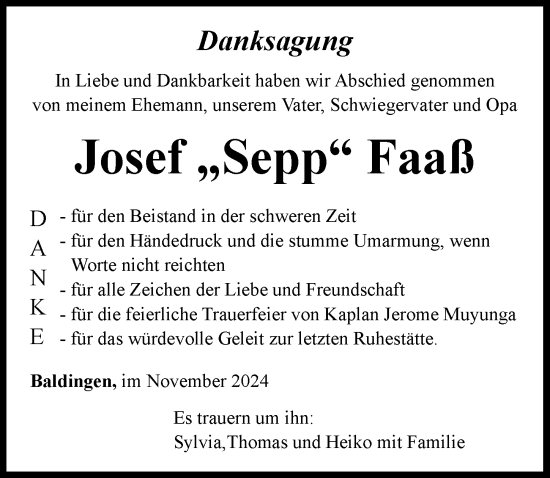 Danksagung

In Liebe und Dankbarkeit haben wir Abschied genommen von meinem Ehemann, unserem Vater, Schwiegervater und Opa

Josef „Sepp“ Faaß

D
A
N
K
E

- für den Beistand in der schweren Zeit
- für den Händedruck und die stumme Umarmung, wenn Worte nicht reichten
- für alle Zeichen der Liebe und Freundschaft
- für die feierliche Trauerfeier von Kaplan Jerome Muyunga
- für das würdevolle Geleit zur letzten Ruhestätte.

Baldingen, im November 2024

Es trauern um ihn:
Sylvia,Thomas und Heiko mit Familie